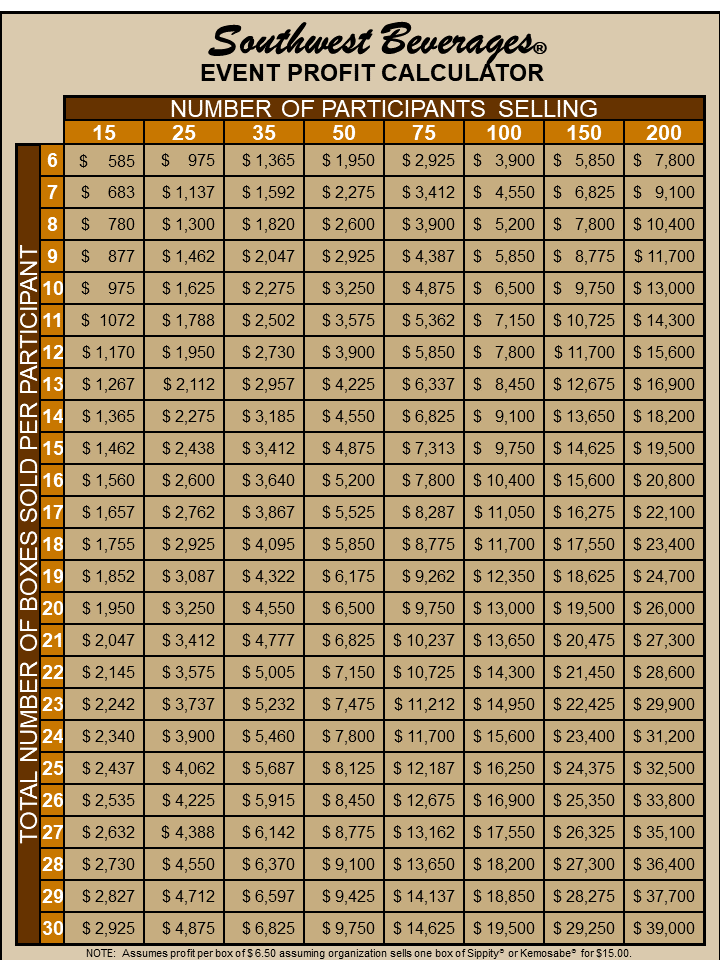 Southwest Beverages®
EVENT PROFIT CALCULATOR

NUMBER OF PARTICIPANTS SELLING

TOTAL NUMBER OF BOXES SOLD PER PARTICIPANT

| | 15 | 25 | 35 | 50 | 75 | 100 | 150 | 200 |
|---|---|---|---|---|---|---|---|---|
| 6 | $ 585 | $ 975 | $ 1,365 | $ 1,950 | $ 2,925 | $ 3,900 | $ 5,850 | $ 7,800 |
| 7 | $ 683 | $ 1,137 | $ 1,592 | $ 2,275 | $ 3,412 | $ 4,550 | $ 6,825 | $ 9,100 |
| 8 | $ 780 | $ 1,300 | $ 1,820 | $ 2,600 | $ 3,900 | $ 5,200 | $ 7,800 | $ 10,400 |
| 9 | $ 877 | $ 1,462 | $ 2,047 | $ 2,925 | $ 4,387 | $ 5,850 | $ 8,775 | $ 11,700 |
| 10 | $ 975 | $ 1,625 | $ 2,275 | $ 3,250 | $ 4,875 | $ 6,500 | $ 9,750 | $ 13,000 |
| 11 | $ 1072 | $ 1,788 | $ 2,502 | $ 3,575 | $ 5,362 | $ 7,150 | $ 10,725 | $ 14,300 |
| 12 | $ 1,170 | $ 1,950 | $ 2,730 | $ 3,900 | $ 5,850 | $ 7,800 | $ 11,700 | $ 15,600 |
| 13 | $ 1,267 | $ 2,112 | $ 2,957 | $ 4,225 | $ 6,337 | $ 8,450 | $ 12,675 | $ 16,900 |
| 14 | $ 1,365 | $ 2,275 | $ 3,185 | $ 4,550 | $ 6,825 | $ 9,100 | $ 13,650 | $ 18,200 |
| 15 | $ 1,462 | $ 2,438 | $ 3,412 | $ 4,875 | $ 7,313 | $ 9,750 | $ 14,625 | $ 19,500 |
| 16 | $ 1,560 | $ 2,600 | $ 3,640 | $ 5,200 | $ 7,800 | $ 10,400 | $ 15,600 | $ 20,800 |
| 17 | $ 1,657 | $ 2,762 | $ 3,867 | $ 5,525 | $ 8,287 | $ 11,050 | $ 16,275 | $ 22,100 |
| 18 | $ 1,755 | $ 2,925 | $ 4,095 | $ 5,850 | $ 8,775 | $ 11,700 | $ 17,550 | $ 23,400 |
| 19 | $ 1,852 | $ 3,087 | $ 4,322 | $ 6,175 | $ 9,262 | $ 12,350 | $ 18,625 | $ 24,700 |
| 20 | $ 1,950 | $ 3,250 | $ 4,550 | $ 6,500 | $ 9,750 | $ 13,000 | $ 19,500 | $ 26,000 |
| 21 | $ 2,047 | $ 3,412 | $ 4,777 | $ 6,825 | $ 10,237 | $ 13,650 | $ 20,475 | $ 27,300 |
| 22 | $ 2,145 | $ 3,575 | $ 5,005 | $ 7,150 | $ 10,725 | $ 14,300 | $ 21,450 | $ 28,600 |
| 23 | $ 2,242 | $ 3,737 | $ 5,232 | $ 7,475 | $ 11,212 | $ 14,950 | $ 22,425 | $ 29,900 |
| 24 | $ 2,340 | $ 3,900 | $ 5,460 | $ 7,800 | $ 11,700 | $ 15,600 | $ 23,400 | $ 31,200 |
| 25 | $ 2,437 | $ 4,062 | $ 5,687 | $ 8,125 | $ 12,187 | $ 16,250 | $ 24,375 | $ 32,500 |
| 26 | $ 2,535 | $ 4,225 | $ 5,915 | $ 8,450 | $ 12,675 | $ 16,900 | $ 25,350 | $ 33,800 |
| 27 | $ 2,632 | $ 4,388 | $ 6,142 | $ 8,775 | $ 13,162 | $ 17,550 | $ 26,325 | $ 35,100 |
| 28 | $ 2,730 | $ 4,550 | $ 6,370 | $ 9,100 | $ 13,650 | $ 18,200 | $ 27,300 | $ 36,400 |
| 29 | $ 2,827 | $ 4,712 | $ 6,597 | $ 9,425 | $ 14,137 | $ 18,850 | $ 28,275 | $ 37,700 |
| 30 | $ 2,925 | $ 4,875 | $ 6,825 | $ 9,750 | $ 14,625 | $ 19,500 | $ 29,250 | $ 39,000 |

NOTE: Assumes profit per box of $ 6.50 assuming organization sells one box of Sippity® or Kemosabe® for $15.00.